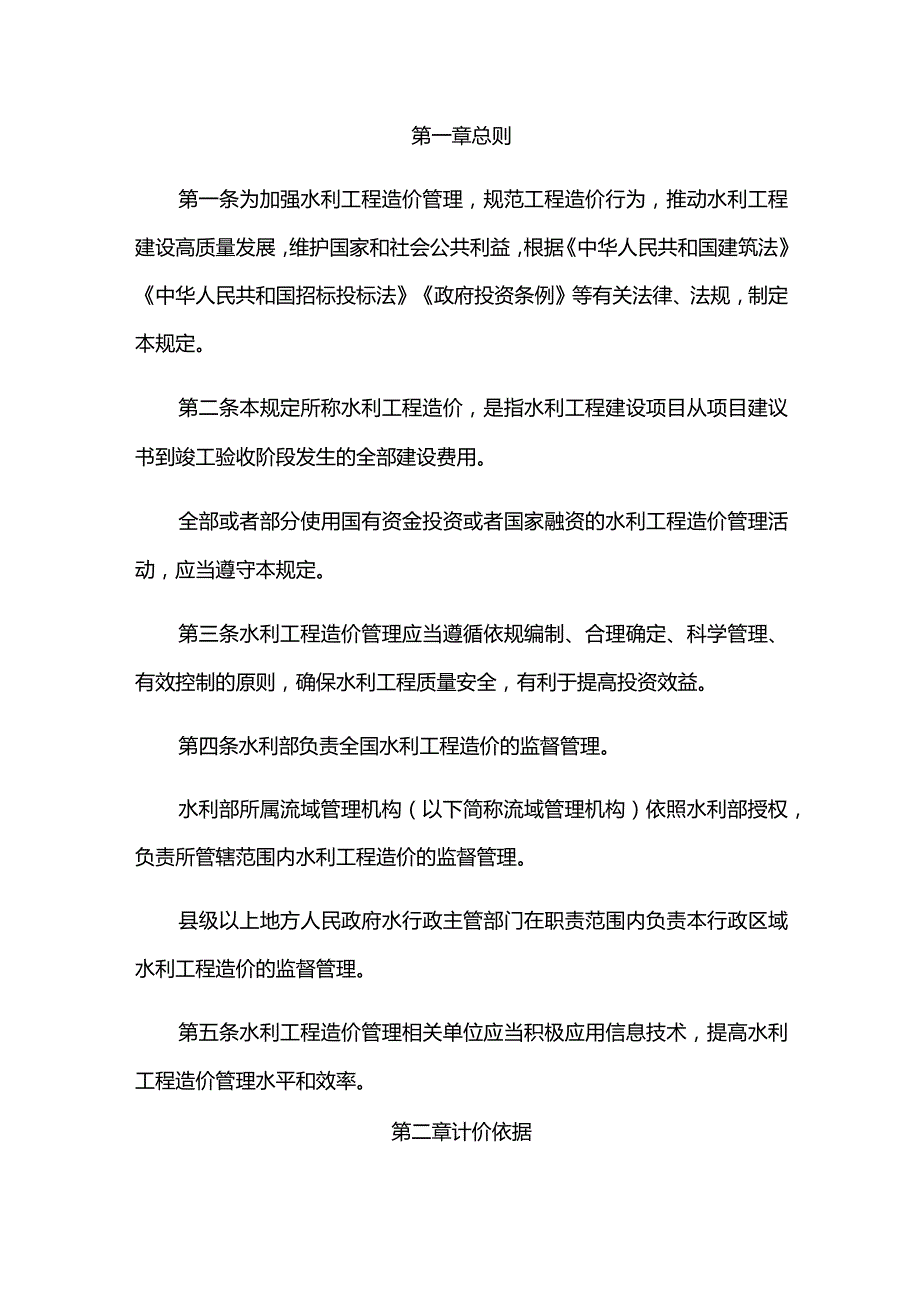 第一章总则

第一条为加强水利工程造价管理，规范工程造价行为，推动水利工程建设高质量发展，维护国家和社会公共利益，根据《中华人民共和国建筑法》《中华人民共和国招标投标法》《政府投资条例》等有关法律、法规，制定本规定。

第二条本规定所称水利工程造价，是指水利工程建设项目从项目建议书到竣工验收阶段发生的全部建设费用。

全部或者部分使用国有资金投资或者国家融资的水利工程造价管理活动，应当遵守本规定。

第三条水利工程造价管理应当遵循依规编制、合理确定、科学管理、有效控制的原则，确保水利工程质量安全，有利于提高投资效益。

第四条水利部负责全国水利工程造价的监督管理。

水利部所属流域管理机构（以下简称流域管理机构）依照水利部授权，负责所管辖范围内水利工程造价的监督管理。

县级以上地方人民政府水行政主管部门在职责范围内负责本行政区域水利工程造价的监督管理。

第五条水利工程造价管理相关单位应当积极应用信息技术，提高水利工程造价管理水平和效率。

第二章计价依据